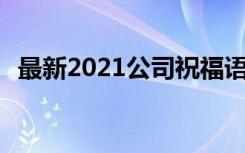 最新2021公司祝福语